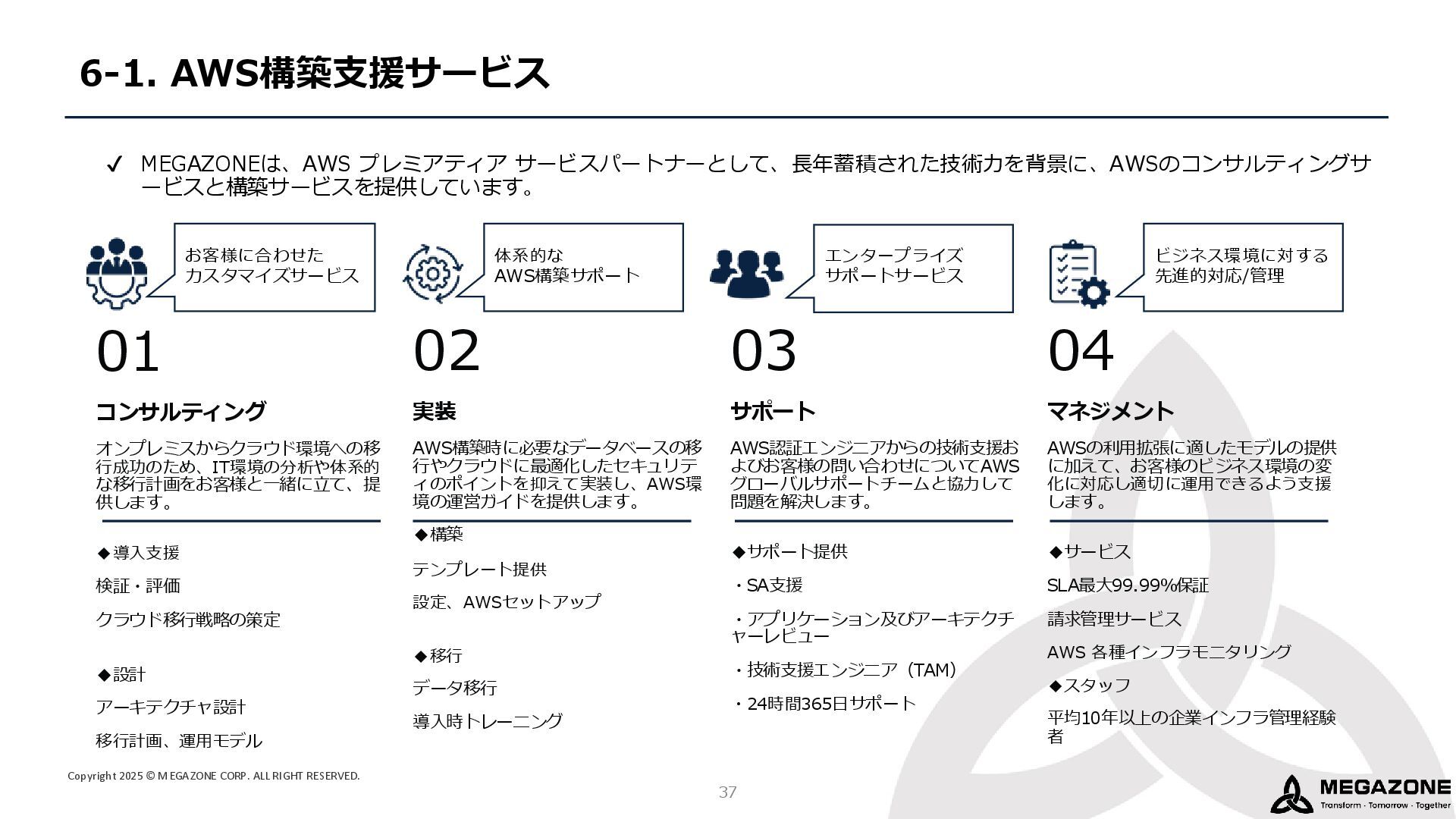 6-1. AWS構築支援サービス

✓ MEGAZONEは、AWS プレミアティア サービスパートナーとして、長年蓄積された技術力を背景に、AWSのコンサルティングサービスと構築サービスを提供しています。

お客様に合わせた
カスタマイズサービス

01

コンサルティング

オンプレミスからクラウド環境への移行成功のため、IT環境の分析や体系的な移行計画をお客様と一緒に立て、提供します。

◆導入支援

検証・評価

クラウド移行戦略の策定

◆設計

アーキテクチャ設計

移行計画、運用モデル

体系的な
AWS構築サポート

02

実装

AWS構築時に必要なデータベースの移行やクラウドに最適化したセキュリティのポイントを抑えて実装し、AWS環境の運営ガイドを提供します。

◆構築

テンプレート提供

設定、AWSセットアップ

◆移行

データ移行

導入時トレーニング

エンタープライズ
サポートサービス

03

サポート

AWS認証エンジニアからの技術支援およびお客様の問い合わせについてAWSグローバルサポートチームと協力して問題を解決します。

◆サポート提供

・SA支援

・アプリケーション及びアーキテクチャーレビュー

・技術支援エンジニア（TAM）

・24時間365日サポート

ビジネス環境に対する
先進的対応/管理

04

マネジメント

AWSの利用拡張に適したモデルの提供に加えて、お客様のビジネス環境の変化に対応し適切に運用できるよう支援します。

◆サービス

SLA最大99.99%保証

請求管理サービス

AWS 各種インフラモニタリング

◆スタッフ

平均10年以上の企業インフラ管理経験者

Copyright 2025 © MEGAZONE CORP. ALL RIGHT RESERVED.

37

MEGAZONE
Transform · Tomorrow · Together